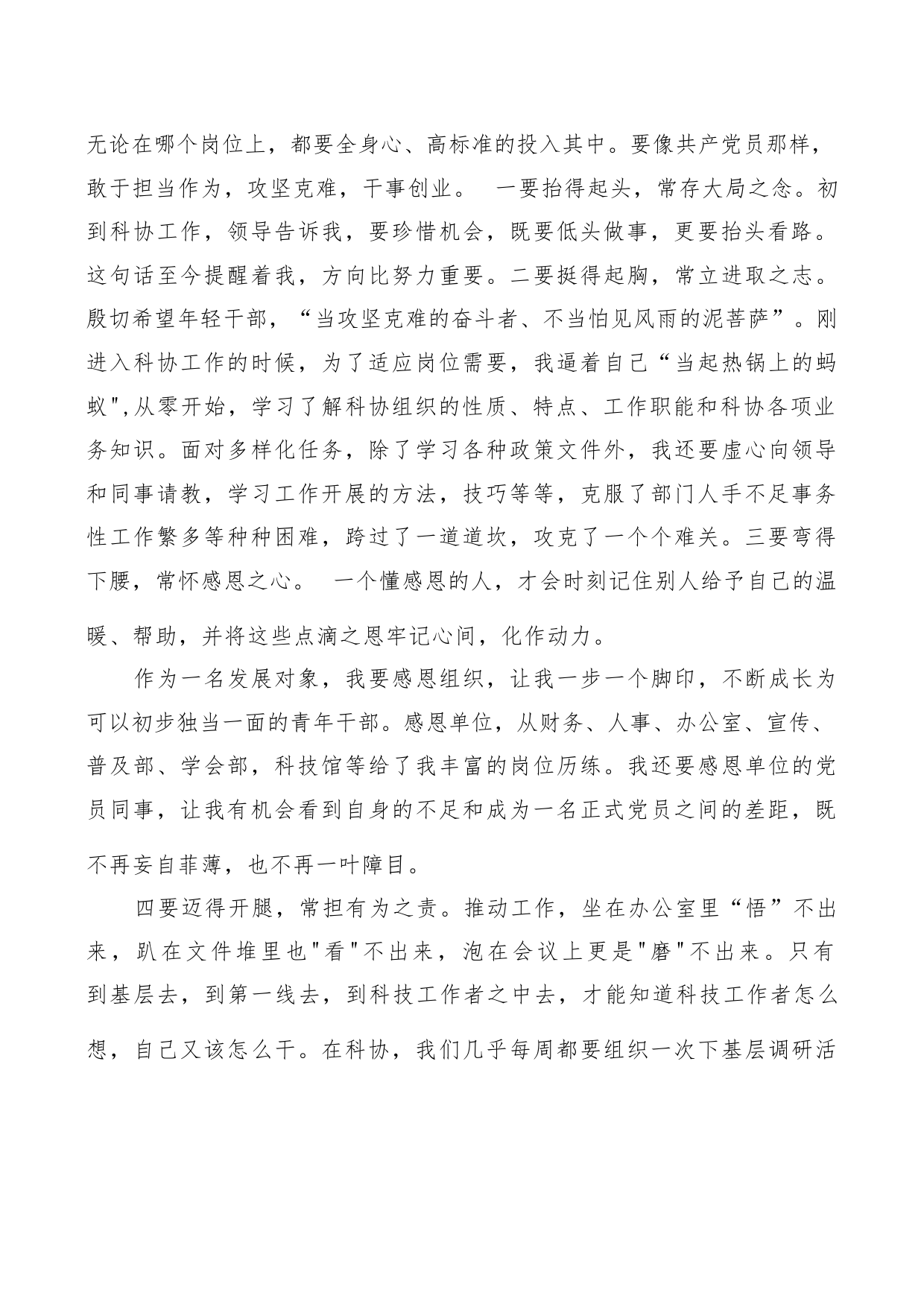 无论在哪个岗位上，都要全身心、高标准的投入其中。要像共产党员那样，敢于担当作为，攻坚克难，干事创业。 一要抬得起头，常存大局之念。初到科协工作，领导告诉我，要珍惜机会，既要低头做事，更要抬头看路。这句话至今提醒着我，方向比努力重要。二要挺得起胸，常立进取之志。殷切希望年轻干部，“当攻坚克难的奋斗者、不当怕见风雨的泥菩萨”。刚进入科协工作的时候，为了适应岗位需要，我逼着自己“当起热锅上的蚂蚁",从零开始，学习了解科协组织的性质、特点、工作职能和科协各项业务知识。面对多样化任务，除了学习各种政策文件外，我还要虚心向领导和同事请教，学习工作开展的方法，技巧等等，克服了部门人手不足事务性工作繁多等种种困难，跨过了一道道坎，攻克了一个个难关。三要弯得下腰，常怀感恩之心。 一个懂感恩的人，才会时刻记住别人给予自己的温暖、帮助，并将这些点滴之恩牢记心间，化作动力。

作为一名发展对象，我要感恩组织，让我一步一个脚印，不断成长为可以初步独当一面的青年干部。感恩单位，从财务、人事、办公室、宣传、普及部、学会部，科技馆等给了我丰富的岗位历练。我还要感恩单位的党员同事，让我有机会看到自身的不足和成为一名正式党员之间的差距，既不再妄自菲薄，也不再一叶障目。

四要迈得开腿，常担有为之责。推动工作，坐在办公室里“悟”不出来，趴在文件堆里也"看"不出来，泡在会议上更是"磨"不出来。只有到基层去，到第一线去，到科技工作者之中去，才能知道科技工作者怎么想，自己又该怎么干。在科协，我们几乎每周都要组织一次下基层调研活